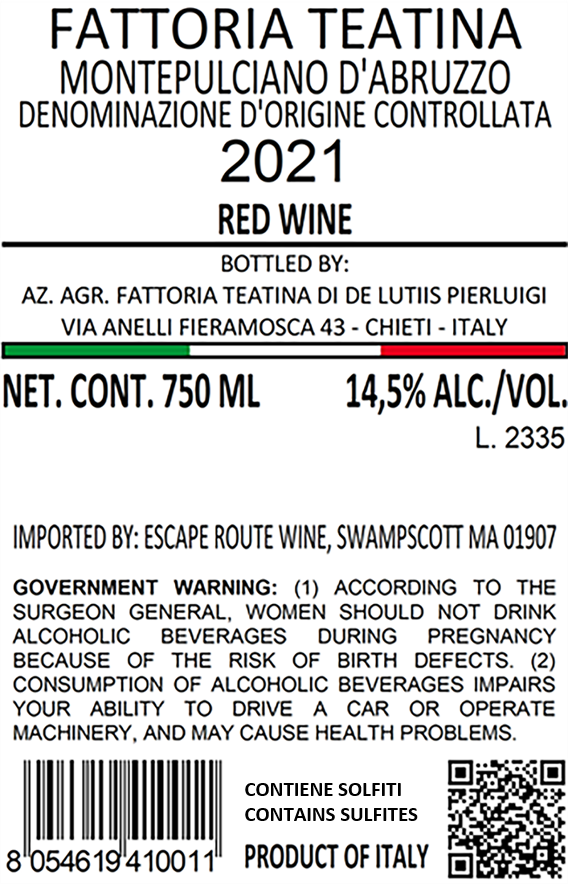 FATTORIA TEATINA
MONTEPULCIANO D'ABRUZZO
DENOMINAZIONE D'ORIGINE CONTROLLATA
2021
RED WINE

BOTTLED BY:
AZ. AGR. FATTORIA TEATINA DI DE LUTIIS PIERLUIGI
VIA ANELLI FIERAMOSCA 43 - CHIETI - ITALY

NET. CONT. 750 ML
14,5% ALC./VOL.
L. 2335

IMPORTED BY: ESCAPE ROUTE WINE, SWAMPSCOTT MA 01907

GOVERNMENT WARNING: (1) ACCORDING TO THE SURGEON GENERAL, WOMEN SHOULD NOT DRINK ALCOHOLIC BEVERAGES DURING PREGNANCY BECAUSE OF THE RISK OF BIRTH DEFECTS. (2) CONSUMPTION OF ALCOHOLIC BEVERAGES IMPAIRS YOUR ABILITY TO DRIVE A CAR OR OPERATE MACHINERY, AND MAY CAUSE HEALTH PROBLEMS.

8 054619 410011

CONTIENE SOLFITI
CONTAINS SULFITES
PRODUCT OF ITALY